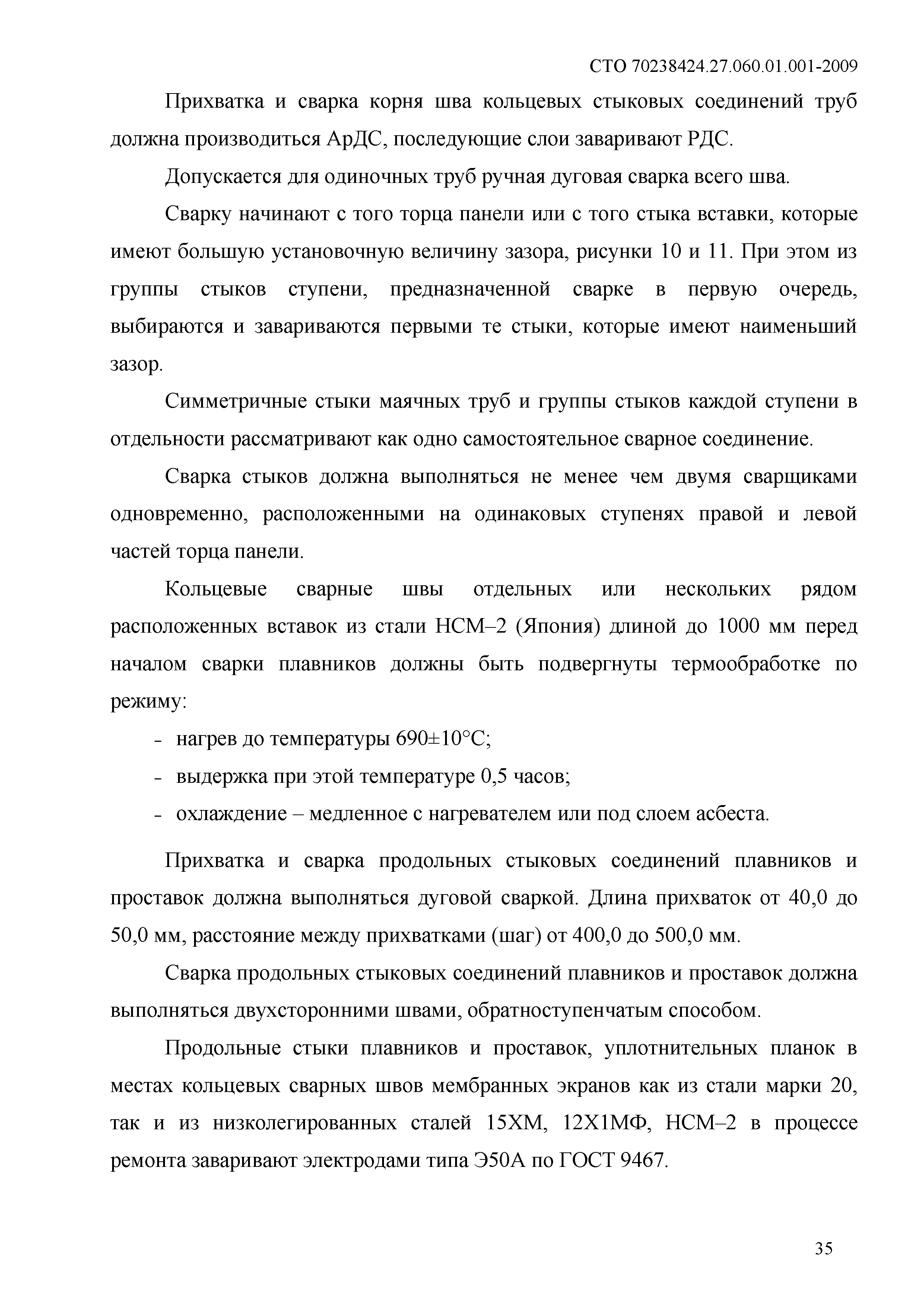 СТО 70238424.27.060.01.001-2009

Прихватка и сварка корня шва кольцевых стыковых соединений труб должна производиться АрДС, последующие слои заваривают РДС.

Допускается для одиночных труб ручная дуговая сварка всего шва.

Сварку начинают с того торца панели или с того стыка вставки, которые имеют большую установочную величину зазора, рисунки 10 и 11. При этом из группы стыков ступени, предназначенной сварке в первую очередь, выбираются и завариваются первыми те стыки, которые имеют наименьший зазор.

Симметричные стыки маячных труб и группы стыков каждой ступени в отдельности рассматривают как одно самостоятельное сварное соединение.

Сварка стыков должна выполняться не менее чем двумя сварщиками одновременно, расположенными на одинаковых ступенях правой и левой частей торца панели.

Кольцевые сварные швы отдельных или нескольких рядом расположенных вставок из стали НСМ–2 (Япония) длиной до 1000 мм перед началом сварки плавников должны быть подвергнуты термообработке по режиму:

- нагрев до температуры 690±10°С;
- выдержка при этой температуре 0,5 часов;
- охлаждение – медленное с нагревателем или под слоем асбеста.

Прихватка и сварка продольных стыковых соединений плавников и проставок должна выполняться дуговой сваркой. Длина прихваток от 40,0 до 50,0 мм, расстояние между прихватками (шаг) от 400,0 до 500,0 мм.

Сварка продольных стыковых соединений плавников и проставок должна выполняться двухсторонними швами, обратноступенчатым способом.

Продольные стыки плавников и проставок, уплотнительных планок в местах кольцевых сварных швов мембранных экранов как из стали марки 20, так и из низколегированных сталей 15ХМ, 12Х1МФ, НСМ–2 в процессе ремонта заваривают электродами типа Э50А по ГОСТ 9467.

35